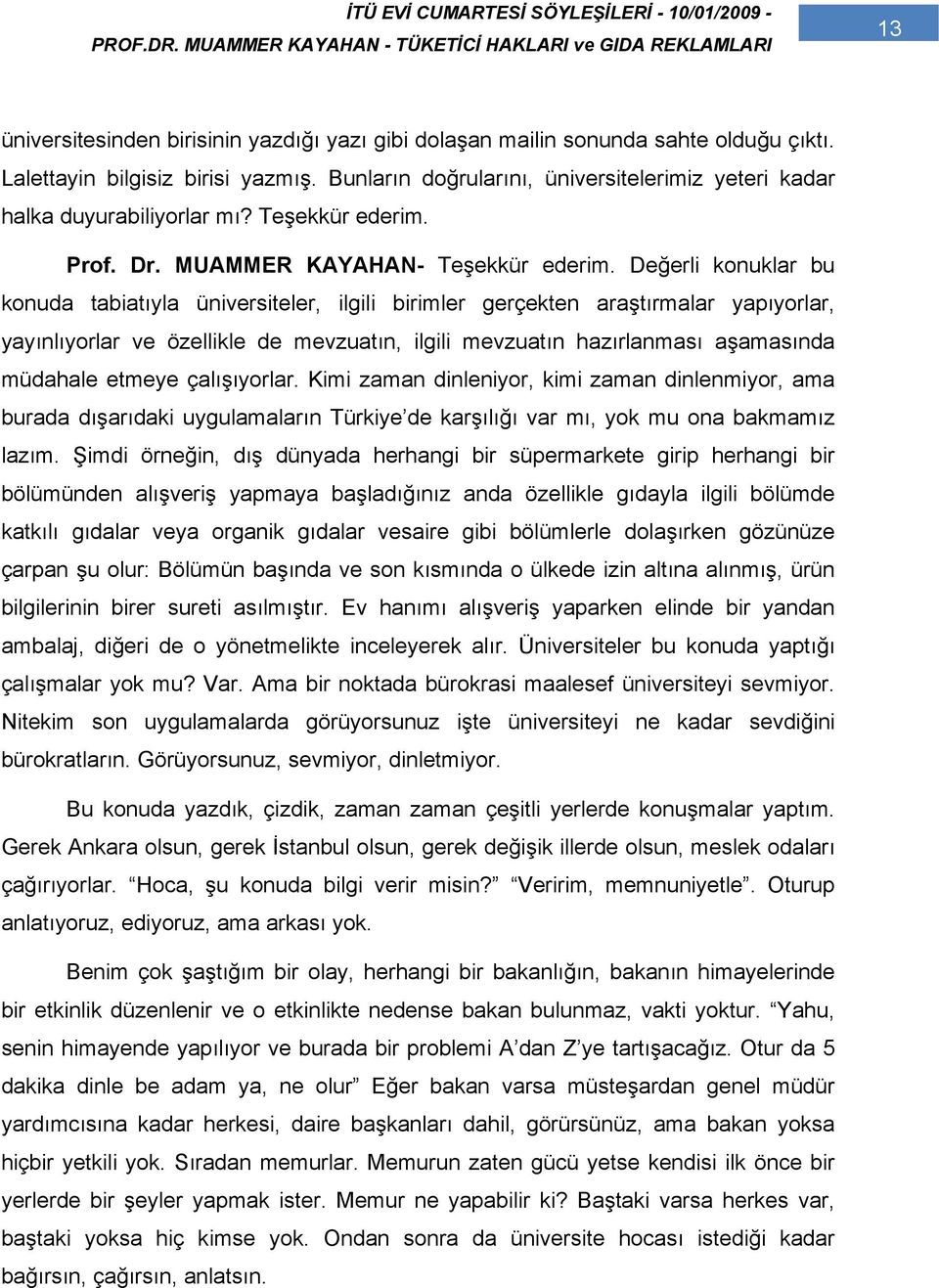 İTÜ EVİ CUMARTESİ SÖYLEŞİLERİ - 10/01/2009 - PROF.DR. MUAMMER KAYAHAN - TÜKETİCİ HAKLARI ve GIDA REKLAMLARI

13

üniversitesinden birisinin yazdığı yazı gibi dolaşan mailin sonunda sahte olduğu çıktı. Lalettayin bilgisiz birisi yazmış. Bunların doğrularını, üniversitelerimiz yeteri kadar halka duyurabiliyorlar mı? Teşekkür ederim.

Prof. Dr. MUAMMER KAYAHAN- Teşekkür ederim. Değerli konuklar bu konuda tabiatıyla üniversiteler, ilgili birimler gerçekten araştırmalar yapıyorlar, yayınlıyorlar ve özellikle de mevzuatın, ilgili mevzuatın hazırlanması aşamasında müdahale etmeye çalışıyorlar. Kimi zaman dinleniyor, kimi zaman dinlenmiyor, ama burada dışarıdaki uygulamaların Türkiye'de karşılığı var mı, yok mu ona bakmamız lazım. Şimdi örneğin, dış dünyada herhangi bir süpermarkete girip herhangi bir bölümünden alışveriş yapmaya başladığınız anda özellikle gıdayla ilgili bölümde katkılı gıdalar veya organik gıdalar vesaire gibi bölümlerle dolaşırken gözünüze çarpan şu olur: Bölümün başında ve son kısmında o ülkede izin altına alınmış, ürün bilgilerinin birer sureti asılmıştır. Ev hanımı alışveriş yaparken elinde bir yandan ambalaj, diğeri de o yönetmelikte inceleyerek alır. Üniversiteler bu konuda yaptığı çalışmalar yok mu? Var. Ama bir noktada bürokrasi maalesef üniversiteyi sevmiyor. Nitekim son uygulamalarda görüyorsunuz işte üniversiteyi ne kadar sevdiğini bürokratların. Görüyorsunuz, sevmiyor, dinletmiyor.

Bu konuda yazdık, çizdik, zaman zaman çeşitli yerlerde konuşmalar yaptım. Gerek Ankara olsun, gerek İstanbul olsun, gerek değişik illerde olsun, meslek odaları çağırıyorlar. "Hoca, şu konuda bilgi verir misin?" "Veririm, memnuniyetle". Oturup anlatıyoruz, ediyoruz, ama arkası yok.

Benim çok şaştığım bir olay, herhangi bir bakanlığın, bakanın himayelerinde bir etkinlik düzenlenir ve o etkinlikte nedense bakan bulunmaz, vakti yoktur. "Yahu, senin himayende yapılıyor ve burada bir problemi A'dan Z'ye tartışacağız. Otur da 5 dakika dinle be adam ya, ne olur" Eğer bakan varsa müsteşardan genel müdür yardımcısına kadar herkesi, daire başkanları dahil, görürsünüz, ama bakan yoksa hiçbir yetkili yok. Sıradan memurlar. Memurun zaten gücü yetse kendisi ilk önce bir yerlerde bir şeyler yapmak ister. Memur ne yapabilir ki? Baştaki varsa herkes var, baştaki yoksa hiç kimse yok. Ondan sonra da üniversite hocası istediği kadar bağırsın, çağırsın, anlatsın.